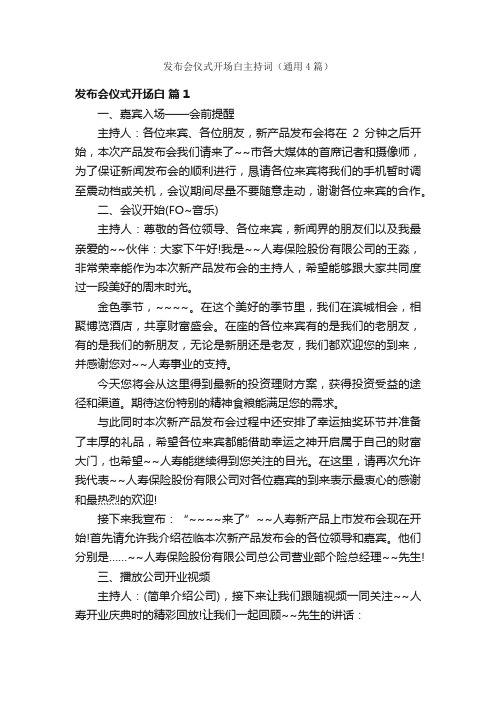 发布会仪式开场白主持词（通用4篇）

发布会仪式开场白 篇1

一、嘉宾入场——会前提醒

主持人：各位来宾、各位朋友，新产品发布会将在 2 分钟之后开始，本次产品发布会我们请来了~~市各大媒体的首席记者和摄像师，为了保证新闻发布会的顺利进行，恳请各位来宾将我们的手机暂时调至震动档或关机，会议期间尽量不要随意走动，谢谢各位来宾的合作。

二、会议开始(FO~音乐)

主持人：尊敬的各位领导、各位来宾，新闻界的朋友们以及我最亲爱的~~伙伴：大家下午好!我是~~人寿保险股份有限公司的王淼，非常荣幸能作为本次新产品发布会的主持人，希望能够跟大家共同度过一段美好的周末时光。

金色季节，~~~~。在这个美好的季节里，我们在滨城相会，相聚博览酒店，共享财富盛会。在座的各位来宾有的是我们的老朋友，有的是我们的新朋友，无论是新朋还是老友，我们都欢迎您的到来，并感谢您对~~人寿事业的支持。

今天您将会从这里得到最新的投资理财方案，获得投资受益的途径和渠道。期待这份特别的精神食粮能满足您的需求。

与此同时本次新产品发布会过程中还安排了幸运抽奖环节并准备了丰厚的礼品，希望各位来宾都能借助幸运之神开启属于自己的财富大门，也希望~~人寿能继续得到您关注的目光。在这里，请再次允许我代表~~人寿保险股份有限公司对各位嘉宾的到来表示最衷心的感谢和最热烈的欢迎!

接下来我宣布：“~~~~来了”~~人寿新产品上市发布会现在开始!首先请允许我介绍莅临本次新产品发布会的各位领导和嘉宾。他们分别是……~~人寿保险股份有限公司总公司营业部个险总经理~~先生!

三、播放公司开业视频

主持人：(简单介绍公司)，接下来让我们跟随视频一同关注~~人寿开业庆典时的精彩回放!让我们一起回顾~~先生的讲话：